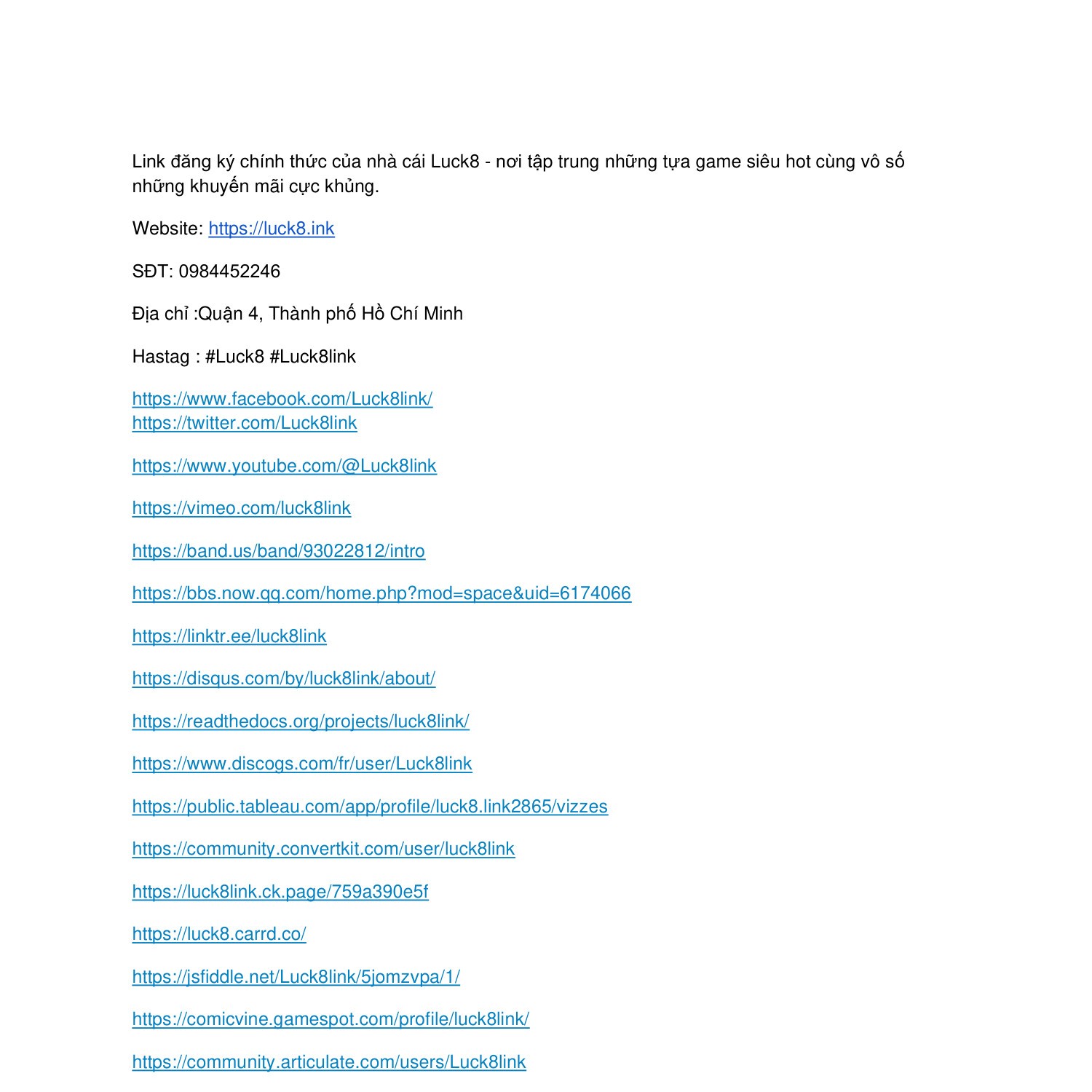 Link đăng ký chính thức của nhà cái Luck8 - nơi tập trung những tựa game siêu hot cùng vô số những khuyến mãi cực khủng.

Website: https://luck8.ink

SĐT: 0984452246

Địa chỉ :Quận 4, Thành phố Hồ Chí Minh

Hastag : #Luck8 #Luck8link

https://www.facebook.com/Luck8link/
https://twitter.com/Luck8link

https://www.youtube.com/@Luck8link

https://vimeo.com/luck8link

https://band.us/band/93022812/intro

https://bbs.now.qq.com/home.php?mod=space&uid=6174066

https://linktr.ee/luck8link

https://disqus.com/by/luck8link/about/

https://readthedocs.org/projects/luck8link/

https://www.discogs.com/fr/user/Luck8link

https://public.tableau.com/app/profile/luck8.link2865/vizzes

https://community.convertkit.com/user/luck8link

https://luck8link.ck.page/759a390e5f

https://luck8.carrd.co/

https://jsfiddle.net/Luck8link/5jomzvpa/1/

https://comicvine.gamespot.com/profile/luck8link/

https://community.articulate.com/users/Luck8link